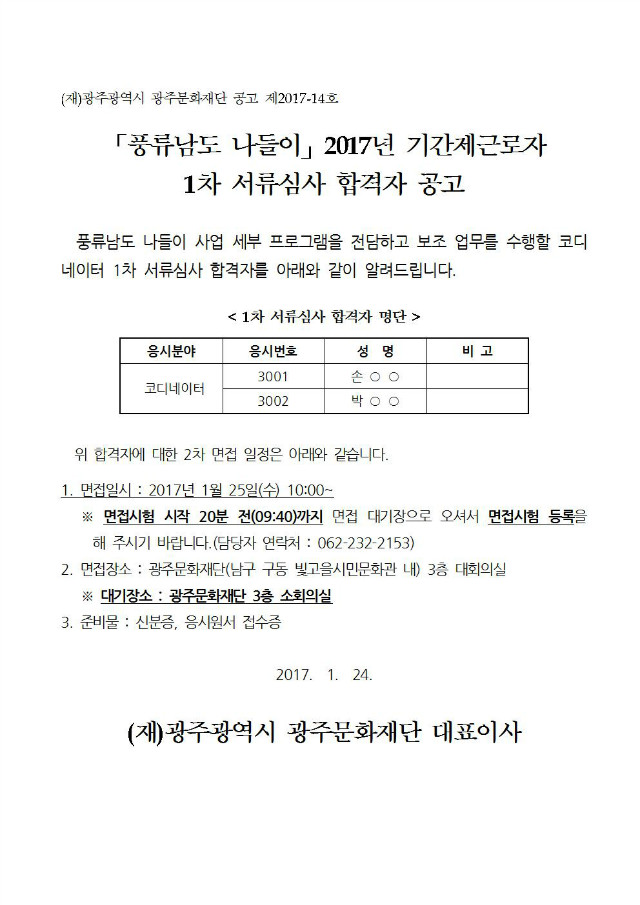 (재)광주광역시 광주문화재단 공고 제2017-14호.

「풍류남도 나들이」 2017년 기간제근로자 1차 서류심사 합격자 공고

풍류남도 나들이 사업 세부 프로그램을 전담하고 보조 업무를 수행할 코디네이터 1차 서류심사 합격자를 아래와 같이 알려드립니다.

< 1차 서류심사 합격자 명단 >

| 응시분야 | 응시번호 | 성 명 | 비 고 |
|---|---|---|---|
| 코디네이터 | 3001 | 손 ○ ○ | |
| | 3002 | 박 ○ ○ | |

위 합격자에 대한 2차 면접 일정은 아래와 같습니다.

1. 면접일시 : 2017년 1월 25일(수) 10:00~
※ 면접시험 시작 20분 전(09:40)까지 면접 대기장으로 오셔서 면접시험 등록을 해 주시기 바랍니다.(담당자 연락처 : 062-232-2153)
2. 면접장소 : 광주문화재단(남구 구동 빛고을시민문화관 내) 3층 대회의실
※ 대기장소 : 광주문화재단 3층 소회의실
3. 준비물 : 신분증, 응시원서 접수증

2017. 1. 24.

(재)광주광역시 광주문화재단 대표이사